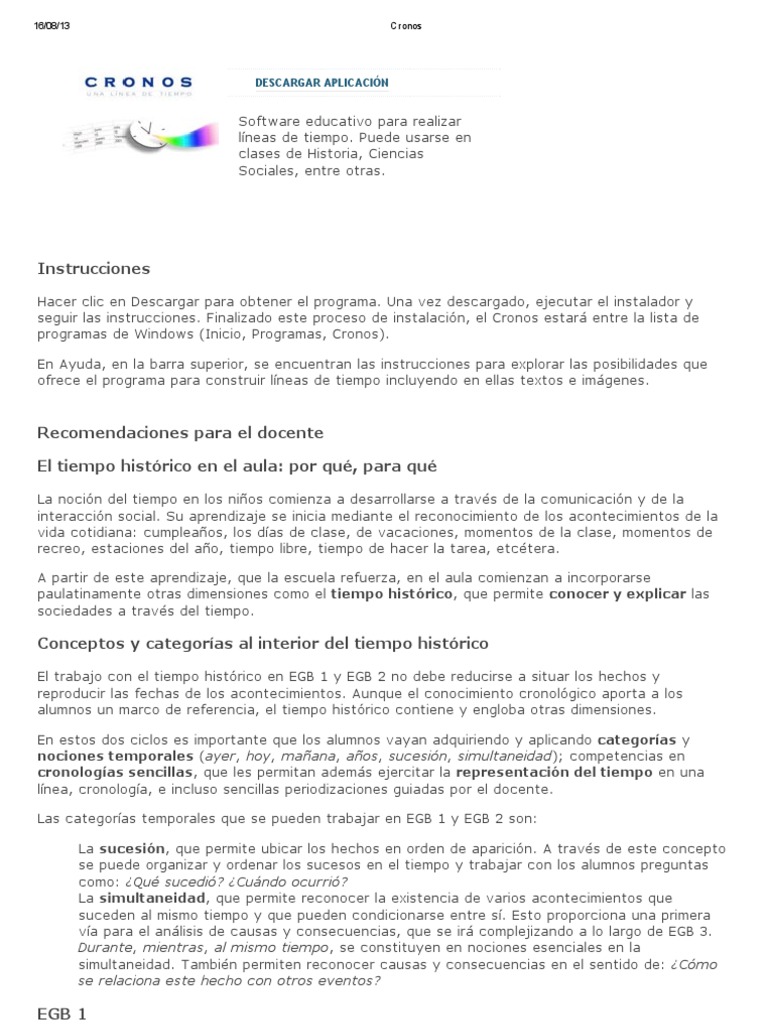 16/08/13 Cronos

CRONOS
UNA LÍNEA DE TIEMPO

DESCARGAR APLICACIÓN

Software educativo para realizar líneas de tiempo. Puede usarse en clases de Historia, Ciencias Sociales, entre otras.

Instrucciones

Hacer clic en Descargar para obtener el programa. Una vez descargado, ejecutar el instalador y seguir las instrucciones. Finalizado este proceso de instalación, el Cronos estará entre la lista de programas de Windows (Inicio, Programas, Cronos).

En Ayuda, en la barra superior, se encuentran las instrucciones para explorar las posibilidades que ofrece el programa para construir líneas de tiempo incluyendo en ellas textos e imágenes.

Recomendaciones para el docente

El tiempo histórico en el aula: por qué, para qué

La noción del tiempo en los niños comienza a desarrollarse a través de la comunicación y de la interacción social. Su aprendizaje se inicia mediante el reconocimiento de los acontecimientos de la vida cotidiana: cumpleaños, los días de clase, de vacaciones, momentos de la clase, momentos de recreo, estaciones del año, tiempo libre, tiempo de hacer la tarea, etcétera.

A partir de este aprendizaje, que la escuela refuerza, en el aula comienzan a incorporarse paulatinamente otras dimensiones como el tiempo histórico, que permite conocer y explicar las sociedades a través del tiempo.

Conceptos y categorías al interior del tiempo histórico

El trabajo con el tiempo histórico en EGB 1 y EGB 2 no debe reducirse a situar los hechos y reproducir las fechas de los acontecimientos. Aunque el conocimiento cronológico aporta a los alumnos un marco de referencia, el tiempo histórico contiene y engloba otras dimensiones.

En estos dos ciclos es importante que los alumnos vayan adquiriendo y aplicando categorías y nociones temporales (ayer, hoy, mañana, años, sucesión, simultaneidad); competencias en cronologías sencillas, que les permitan además ejercitar la representación del tiempo en una línea, cronología, e incluso sencillas periodizaciones guiadas por el docente.

Las categorías temporales que se pueden trabajar en EGB 1 y EGB 2 son:

La sucesión, que permite ubicar los hechos en orden de aparición. A través de este concepto se puede organizar y ordenar los sucesos en el tiempo y trabajar con los alumnos preguntas como: ¿Qué sucedió? ¿Cuándo ocurrió?
La simultaneidad, que permite reconocer la existencia de varios acontecimientos que suceden al mismo tiempo y que pueden condicionarse entre sí. Esto proporciona una primera vía para el análisis de causas y consecuencias, que se irá complejizando a lo largo de EGB 3. Durante, mientras, al mismo tiempo, se constituyen en nociones esenciales en la simultaneidad. También permiten reconocer causas y consecuencias en el sentido de: ¿Cómo se relaciona este hecho con otros eventos?

EGB 1